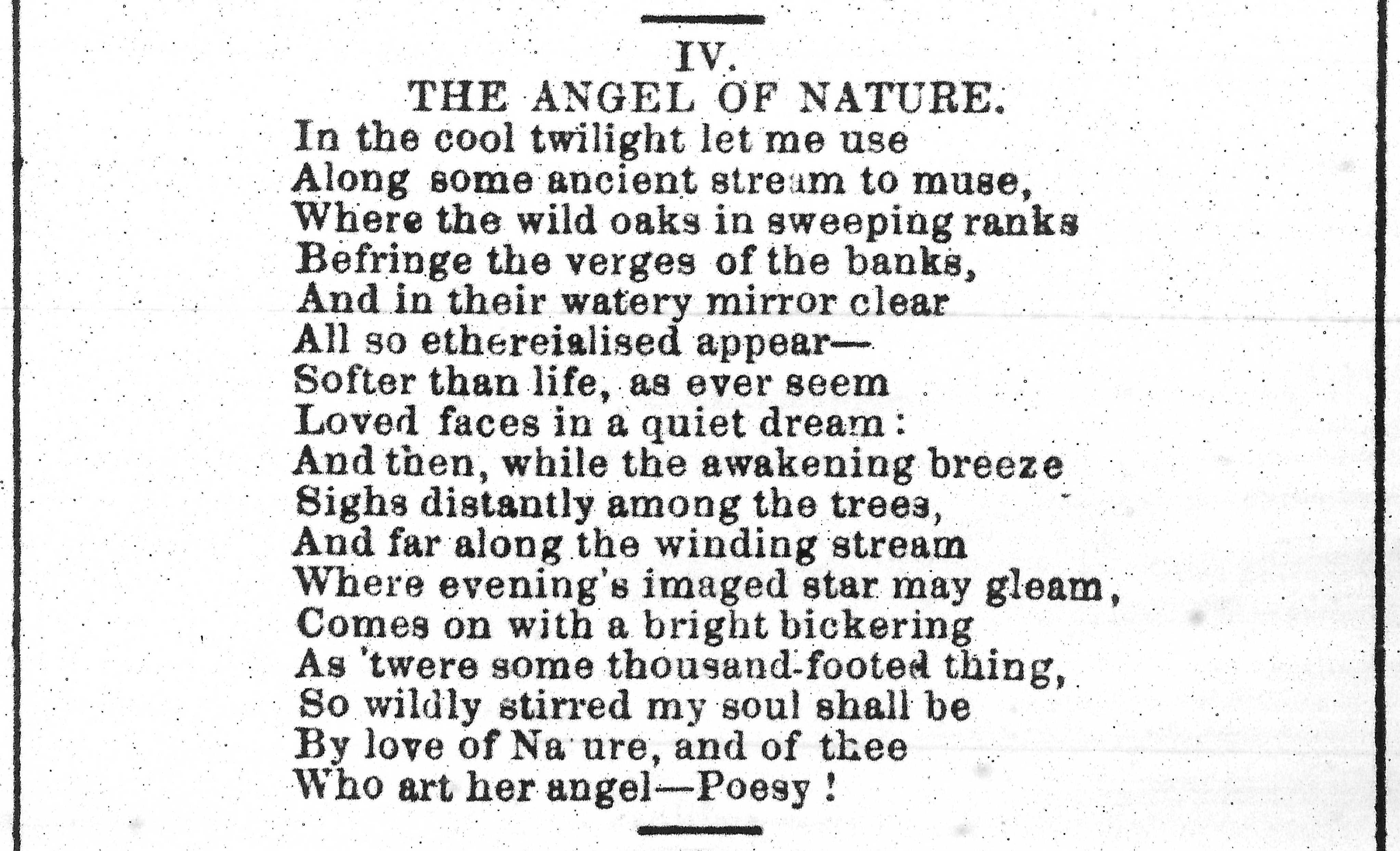 IV.
THE ANGEL OF NATURE.

In the cool twilight let me use
Along some ancient stream to muse,
Where the wild oaks in sweeping ranks
Befringe the verges of the banks,
And in their watery mirror clear
All so ethereialised appear—
Softer than life, as ever seem
Loved faces in a quiet dream:
And then, while the awakening breeze
Sighs distantly among the trees,
And far along the winding stream
Where evening's imaged star may gleam,
Comes on with a bright bickering
As 'twere some thousand-footed thing,
So wildly stirred my soul shall be
By love of Na ure, and of thee
Who art her angel—Poesy!